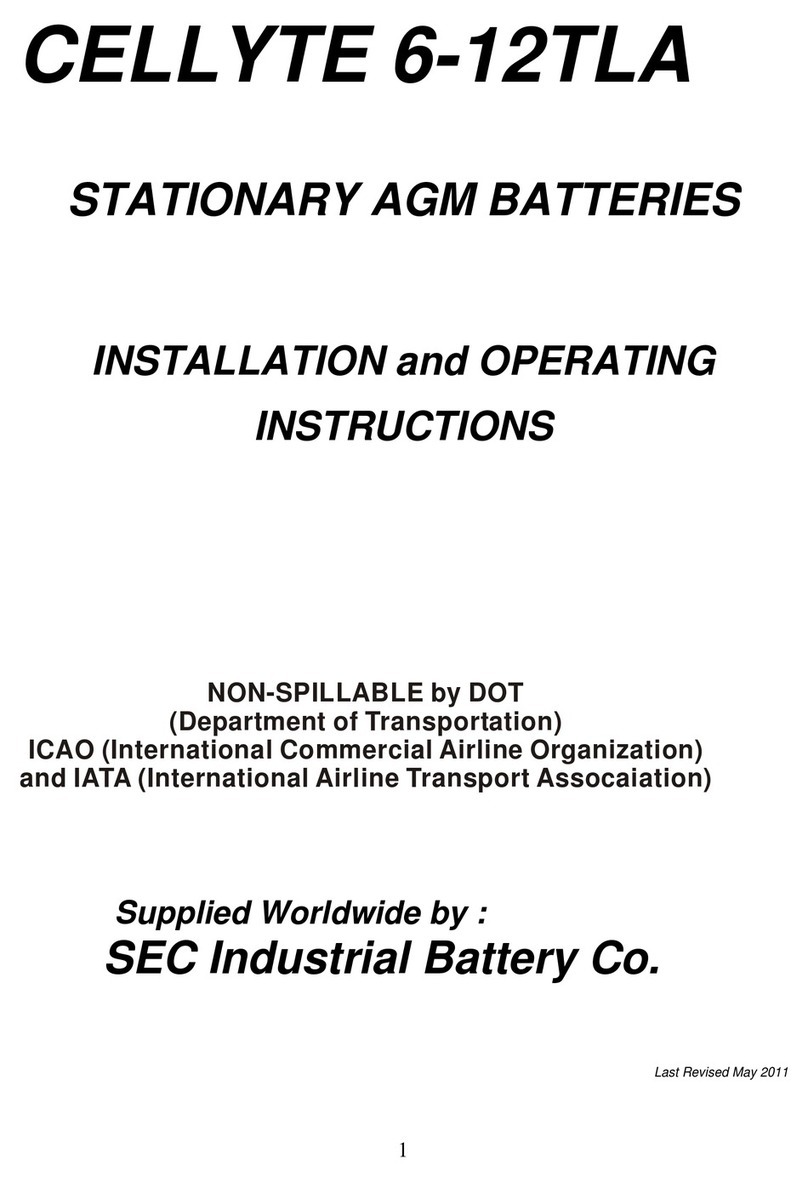 CELLYTE 6-12TLA

STATIONARY AGM BATTERIES

INSTALLATION and OPERATING INSTRUCTIONS

NON-SPILLABLE by DOT
(Department of Transportation)
ICAO (International Commercial Airline Organization)
and IATA (International Airline Transport Assocaiation)

Supplied Worldwide by :
SEC Industrial Battery Co.

Last Revised May 2011

1